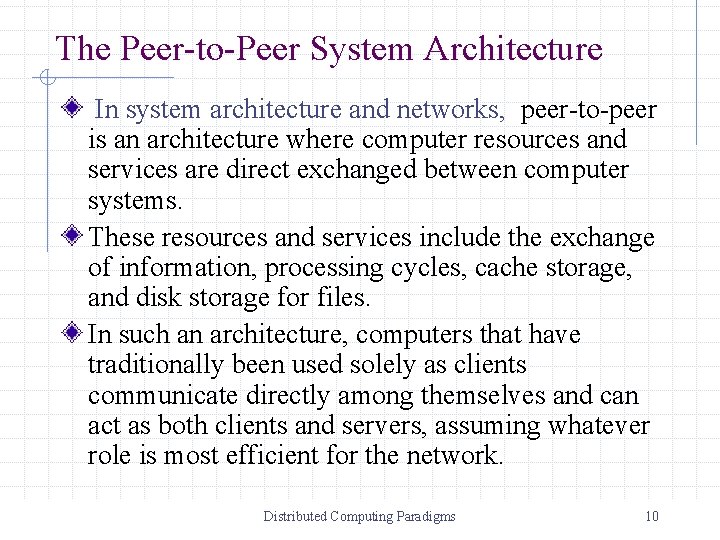 The Peer-to-Peer System Architecture

In system architecture and networks, peer-to-peer is an architecture where computer resources and services are direct exchanged between computer systems.

These resources and services include the exchange of information, processing cycles, cache storage, and disk storage for files.

In such an architecture, computers that have traditionally been used solely as clients communicate directly among themselves and can act as both clients and servers, assuming whatever role is most efficient for the network.

Distributed Computing Paradigms

10